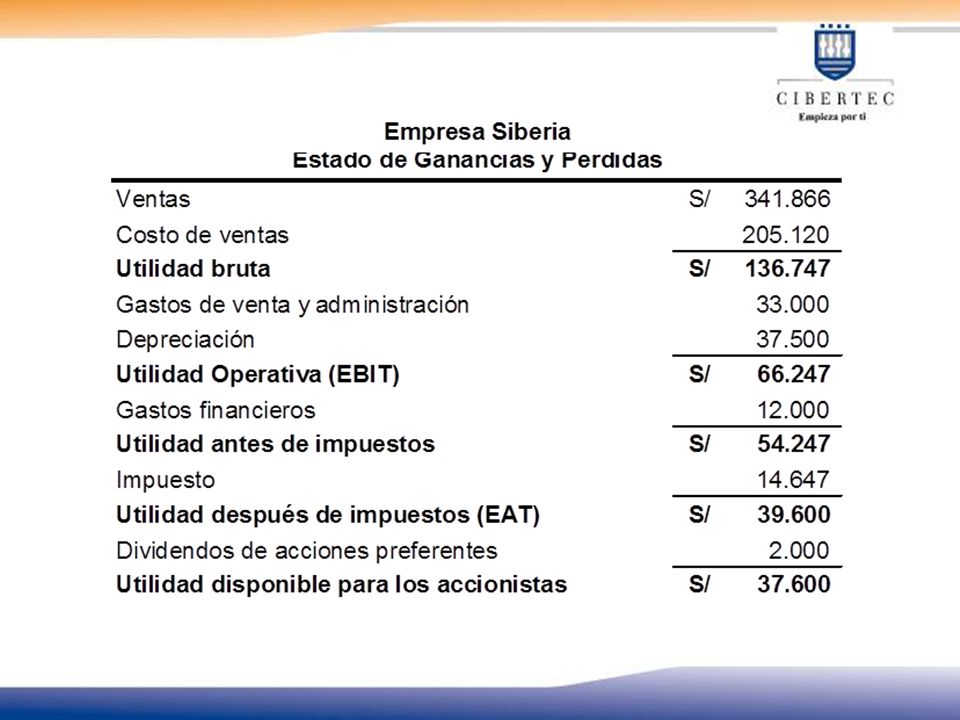 CIBERTEC
Empieza por ti

Empresa Siberia
Estado de Ganancias y Perdidas

| | | |
|---|---|---|
| Ventas | S/ | 341.866 |
| Costo de ventas | | 205.120 |
| **Utilidad bruta** | **S/** | **136.747** |
| Gastos de venta y administración | | 33.000 |
| Depreciación | | 37.500 |
| **Utilidad Operativa (EBIT)** | **S/** | **66.247** |
| Gastos financieros | | 12.000 |
| **Utilidad antes de impuestos** | **S/** | **54.247** |
| Impuesto | | 14.647 |
| **Utilidad después de impuestos (EAT)** | **S/** | **39.600** |
| Dividendos de acciones preferentes | | 2.000 |
| **Utilidad disponible para los accionistas** | **S/** | **37.600** |